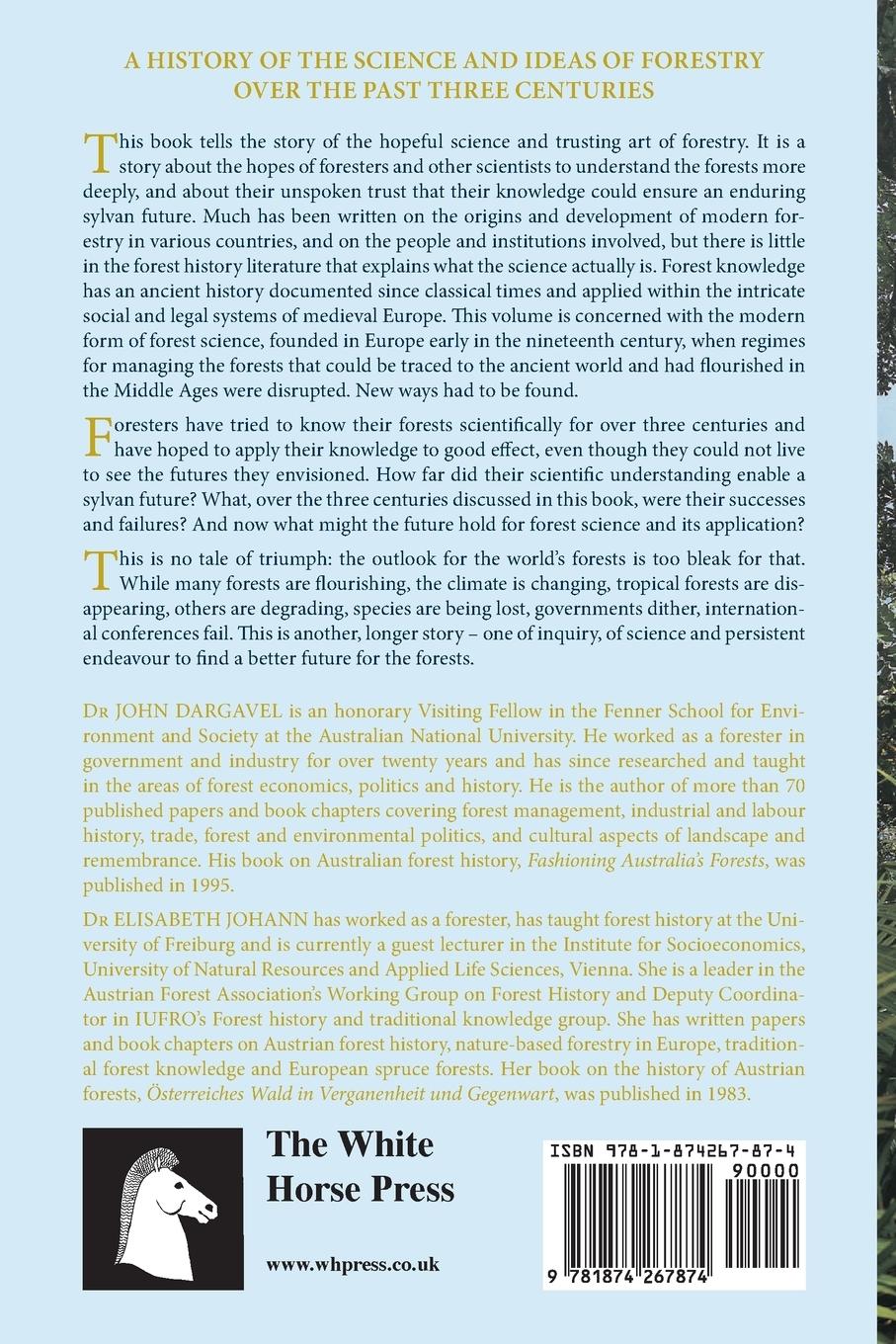 A HISTORY OF THE SCIENCE AND IDEAS OF FORESTRY OVER THE PAST THREE CENTURIES

This book tells the story of the hopeful science and trusting art of forestry. It is a story about the hopes of foresters and other scientists to understand the forests more deeply, and about their unspoken trust that their knowledge could ensure an enduring sylvan future. Much has been written on the origins and development of modern forestry in various countries, and on the people and institutions involved, but there is little in the forest history literature that explains what the science actually is. Forest knowledge has an ancient history documented since classical times and applied within the intricate social and legal systems of medieval Europe. This volume is concerned with the modern form of forest science, founded in Europe early in the nineteenth century, when regimes for managing the forests that could be traced to the ancient world and had flourished in the Middle Ages were disrupted. New ways had to be found.

Foresters have tried to know their forests scientifically for over three centuries and have hoped to apply their knowledge to good effect, even though they could not live to see the futures they envisioned. How far did their scientific understanding enable a sylvan future? What, over the three centuries discussed in this book, were their successes and failures? And now what might the future hold for forest science and its application?

This is no tale of triumph: the outlook for the world's forests is too bleak for that. While many forests are flourishing, the climate is changing, tropical forests are disappearing, others are degrading, species are being lost, governments dither, international conferences fail. This is another, longer story – one of inquiry, of science and persistent endeavour to find a better future for the forests.

Dr JOHN DARGAVEL is an honorary Visiting Fellow in the Fenner School for Environment and Society at the Australian National University. He worked as a forester in government and industry for over twenty years and has since researched and taught in the areas of forest economics, politics and history. He is the author of more than 70 published papers and book chapters covering forest management, industrial and labour history, trade, forest and environmental politics, and cultural aspects of landscape and remembrance. His book on Australian forest history, Fashioning Australia's Forests, was published in 1995.

Dr ELISABETH JOHANN has worked as a forester, has taught forest history at the University of Freiburg and is currently a guest lecturer in the Institute for Socioeconomics, University of Natural Resources and Applied Life Sciences, Vienna. She is a leader in the Austrian Forest Association's Working Group on Forest History and Deputy Coordinator in IUFRO's Forest history and traditional knowledge group. She has written papers and book chapters on Austrian forest history, nature-based forestry in Europe, traditional forest knowledge and European spruce forests. Her book on the history of Austrian forests, Österreiches Wald in Verganenheit und Gegenwart, was published in 1983.

The White Horse Press

www.whpress.co.uk

ISBN 978-1-874267-87-4
90000
9 781874 267874